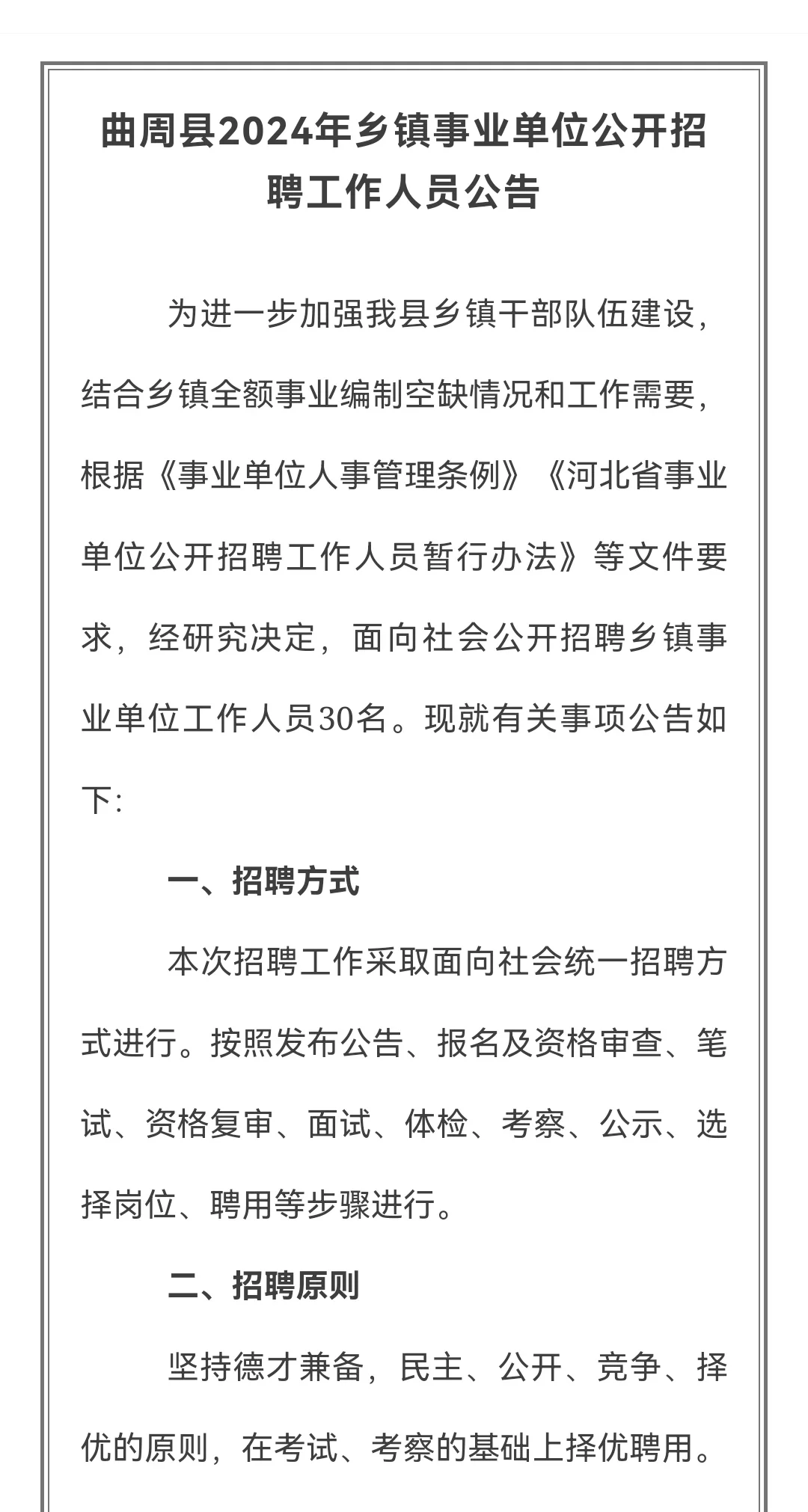 曲周县2024年乡镇事业单位公开招聘工作人员公告

为进一步加强我县乡镇干部队伍建设，结合乡镇全额事业编制空缺情况和工作需要，根据《事业单位人事管理条例》《河北省事业单位公开招聘工作人员暂行办法》等文件要求，经研究决定，面向社会公开招聘乡镇事业单位工作人员30名。现就有关事项公告如下:

一、招聘方式

本次招聘工作采取面向社会统一招聘方式进行。按照发布公告、报名及资格审查、笔试、资格复审、面试、体检、考察、公示、选择岗位、聘用等步骤进行。

二、招聘原则

坚持德才兼备，民主、公开、竞争、择优的原则，在考试、考察的基础上择优聘用。